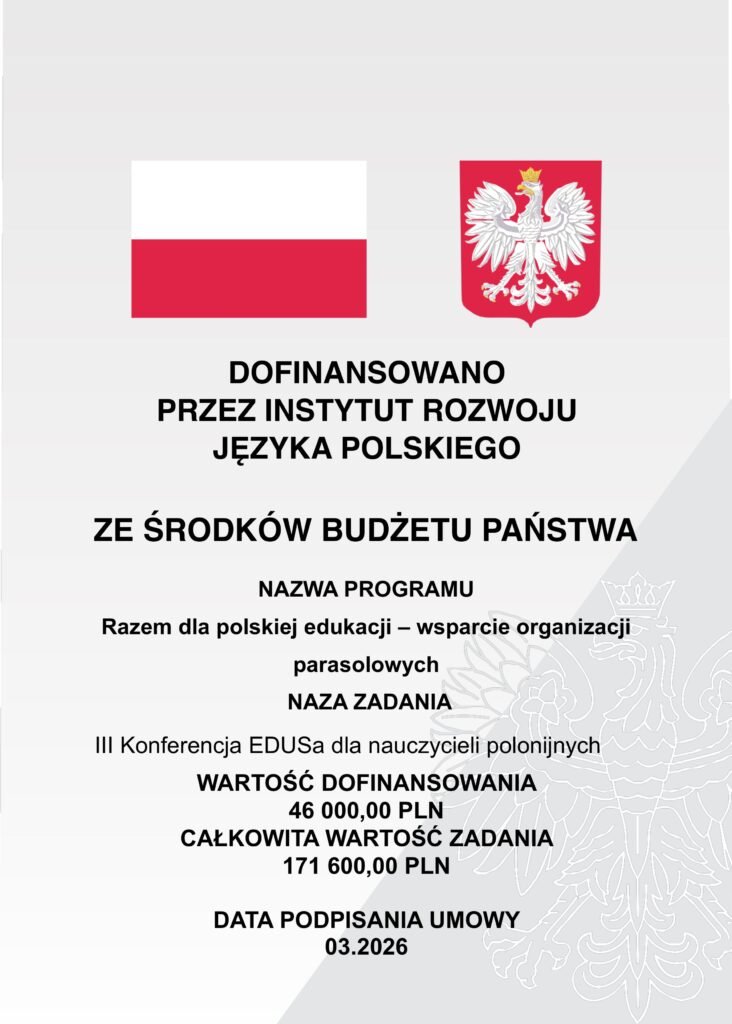 DOFINANSOWANO PRZEZ INSTYTUT ROZWOJU JĘZYKA POLSKIEGO

ZE ŚRODKÓW BUDŻETU PAŃSTWA

NAZWA PROGRAMU

Razem dla polskiej edukacji – wsparcie organizacji parasolowych

NAZA ZADANIA

III Konferencja EDUSa dla nauczycieli polonijnych

WARTOŚĆ DOFINANSOWANIA
46 000,00 PLN
CAŁKOWITA WARTOŚĆ ZADANIA
171 600,00 PLN

DATA PODPISANIA UMOWY
03.2026